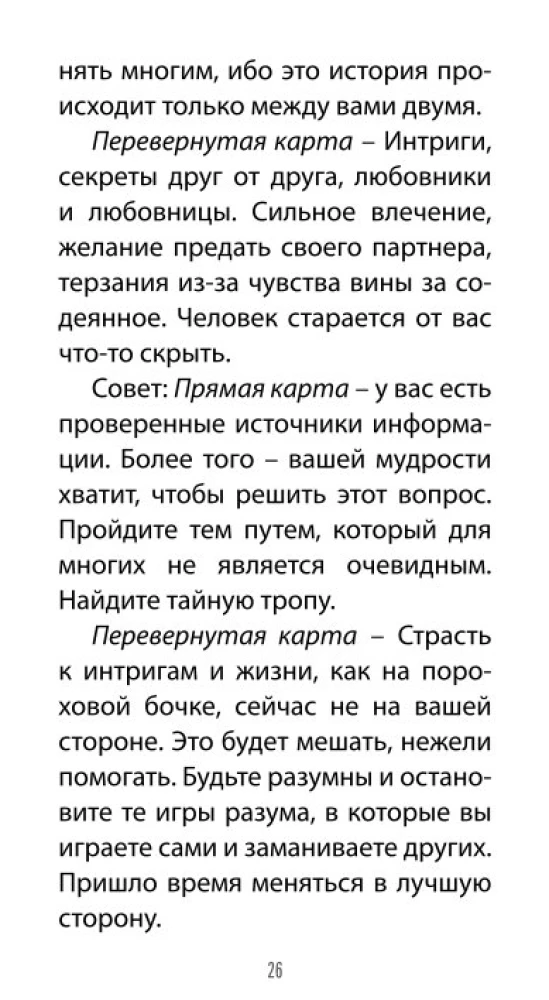 нять многим, ибо это история происходит только между вами двумя.

Перевернутая карта – Интриги, секреты друг от друга, любовники и любовницы. Сильное влечение, желание предать своего партнера, терзания из-за чувства вины за содеянное. Человек старается от вас что-то скрыть.

Совет: Прямая карта – у вас есть проверенные источники информации. Более того – вашей мудрости хватит, чтобы решить этот вопрос. Пройдите тем путем, который для многих не является очевидным. Найдите тайную тропу.

Перевернутая карта – Страсть к интригам и жизни, как на пороховой бочке, сейчас не на вашей стороне. Это будет мешать, нежели помогать. Будьте разумны и остановите те игры разума, в которые вы играете сами и заманиваете других. Пришло время меняться в лучшую сторону.

26